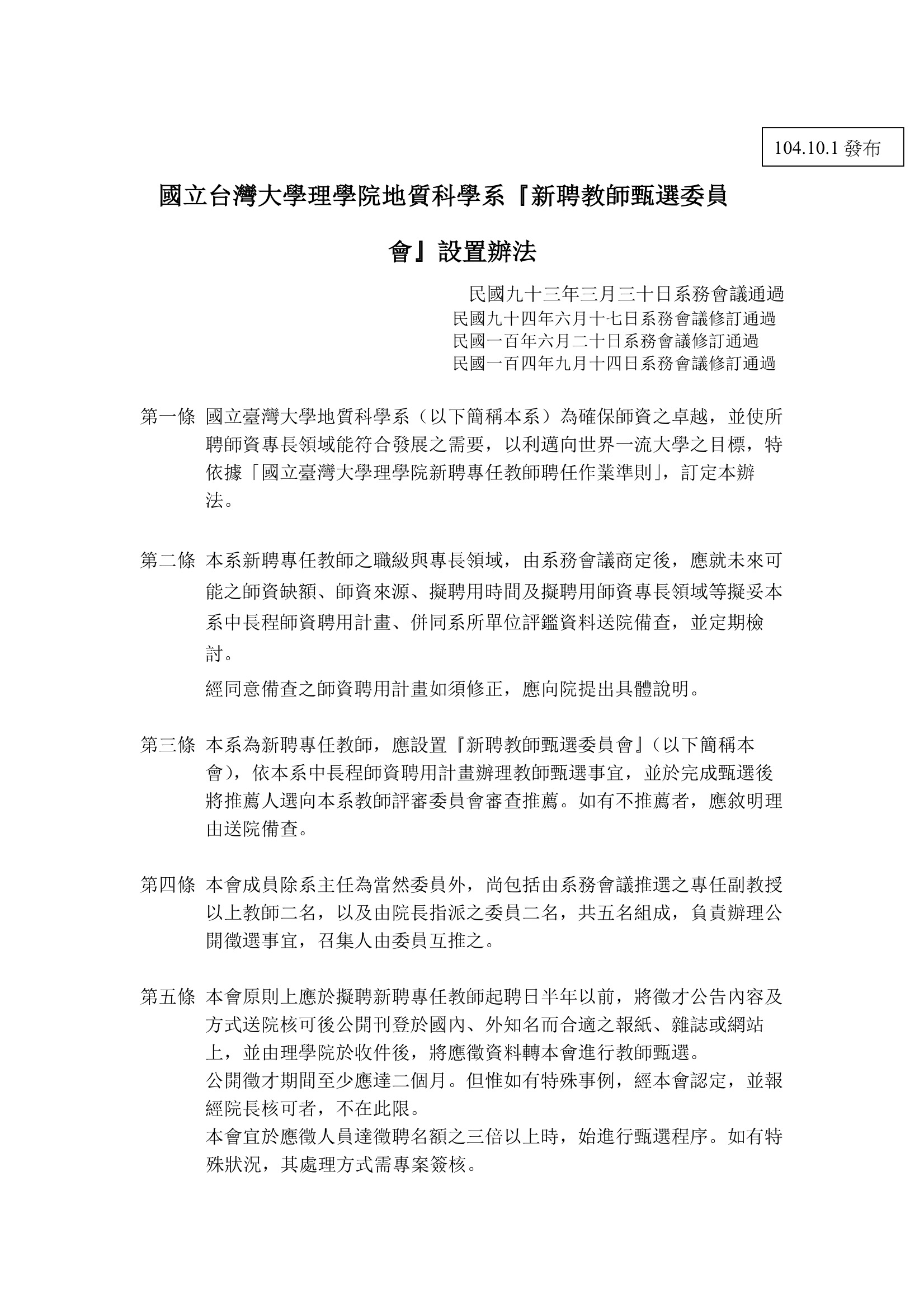 104.10.1 發布

國立台灣大學理學院地質科學系『新聘教師甄選委員會』設置辦法

民國九十三年三月三十日系務會議通過
民國九十四年六月十七日系務會議修訂通過
民國一百年六月二十日系務會議修訂通過
民國一百四年九月十四日系務會議修訂通過

第一條 國立臺灣大學地質科學系（以下簡稱本系）為確保師資之卓越，並使所聘師資專長領域能符合發展之需要，以利邁向世界一流大學之目標，特依據「國立臺灣大學理學院新聘專任教師聘任作業準則」，訂定本辦法。

第二條 本系新聘專任教師之職級與專長領域，由系務會議商定後，應就未來可能之師資缺額、師資來源、擬聘用時間及擬聘用師資專長領域等擬妥本系中長程師資聘用計畫、併同系所單位評鑑資料送院備查，並定期檢討。

經同意備查之師資聘用計畫如須修正，應向院提出具體說明。

第三條 本系為新聘專任教師，應設置『新聘教師甄選委員會』（以下簡稱本會），依本系中長程師資聘用計畫辦理教師甄選事宜，並於完成甄選後將推薦人選向本系教師評審委員會審查推薦。如有不推薦者，應敘明理由送院備查。

第四條 本會成員除系主任為當然委員外，尚包括由系務會議推選之專任副教授以上教師二名，以及由院長指派之委員二名，共五名組成，負責辦理公開徵選事宜，召集人由委員互推之。

第五條 本會原則上應於擬聘新聘專任教師起聘日半年以前，將徵才公告內容及方式送院核可後公開刊登於國內、外知名而合適之報紙、雜誌或網站上，並由理學院於收件後，將應徵資料轉本會進行教師甄選。
公開徵才期間至少應達二個月。但惟如有特殊事例，經本會認定，並報經院長核可者，不在此限。
本會宜於應徵人員達徵聘名額之三倍以上時，始進行甄選程序。如有特殊狀況，其處理方式需專案簽核。